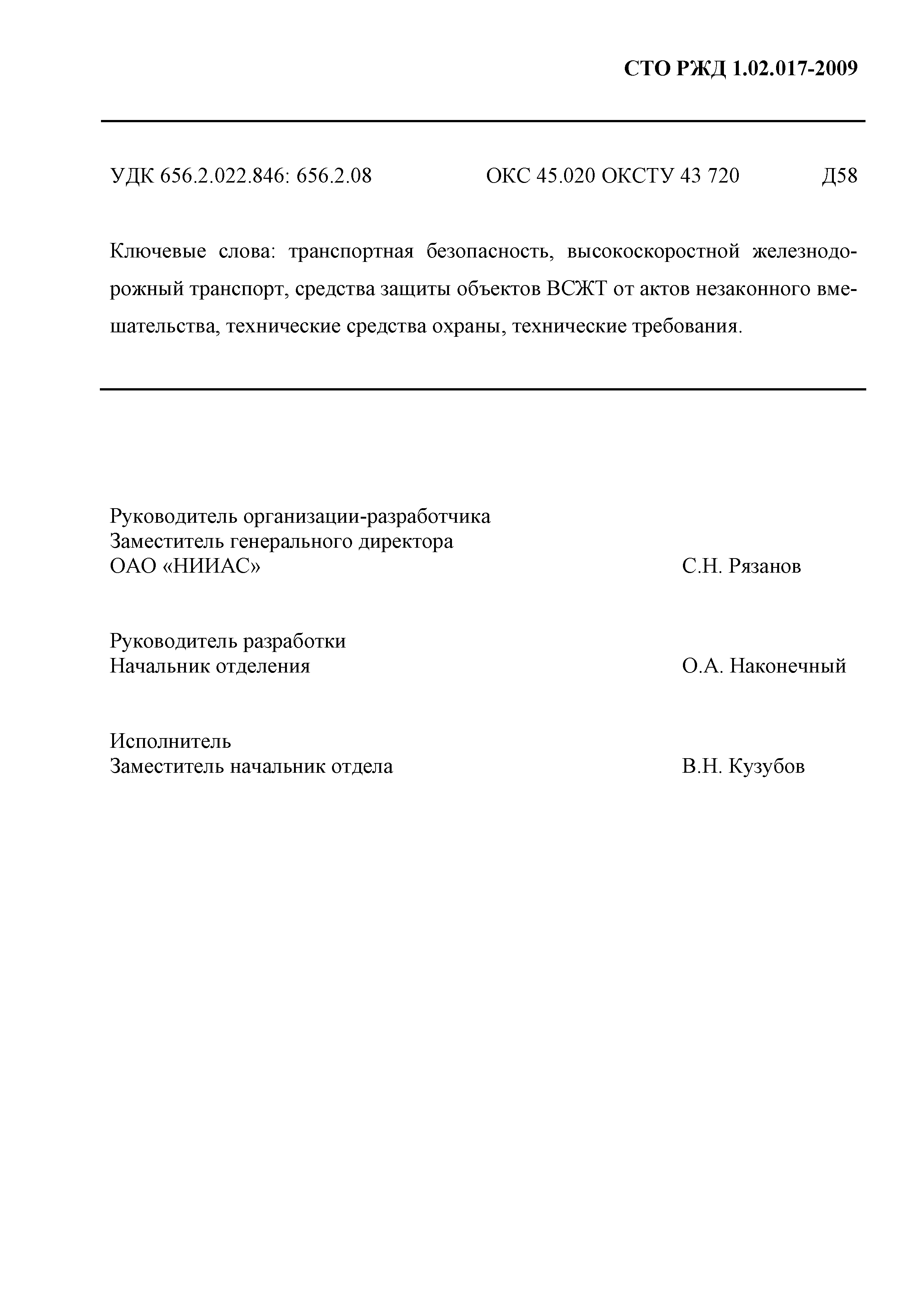 СТО РЖД 1.02.017-2009

УДК 656.2.022.846: 656.2.08 ОКС 45.020 ОКСТУ 43 720 Д58

Ключевые слова: транспортная безопасность, высокоскоростной железнодорожный транспорт, средства защиты объектов ВСЖТ от актов незаконного вмешательства, технические средства охраны, технические требования.

Руководитель организации-разработчика
Заместитель генерального директора
ОАО «НИИАС» С.Н. Рязанов

Руководитель разработки
Начальник отделения О.А. Наконечный

Исполнитель
Заместитель начальник отдела В.Н. Кузубов